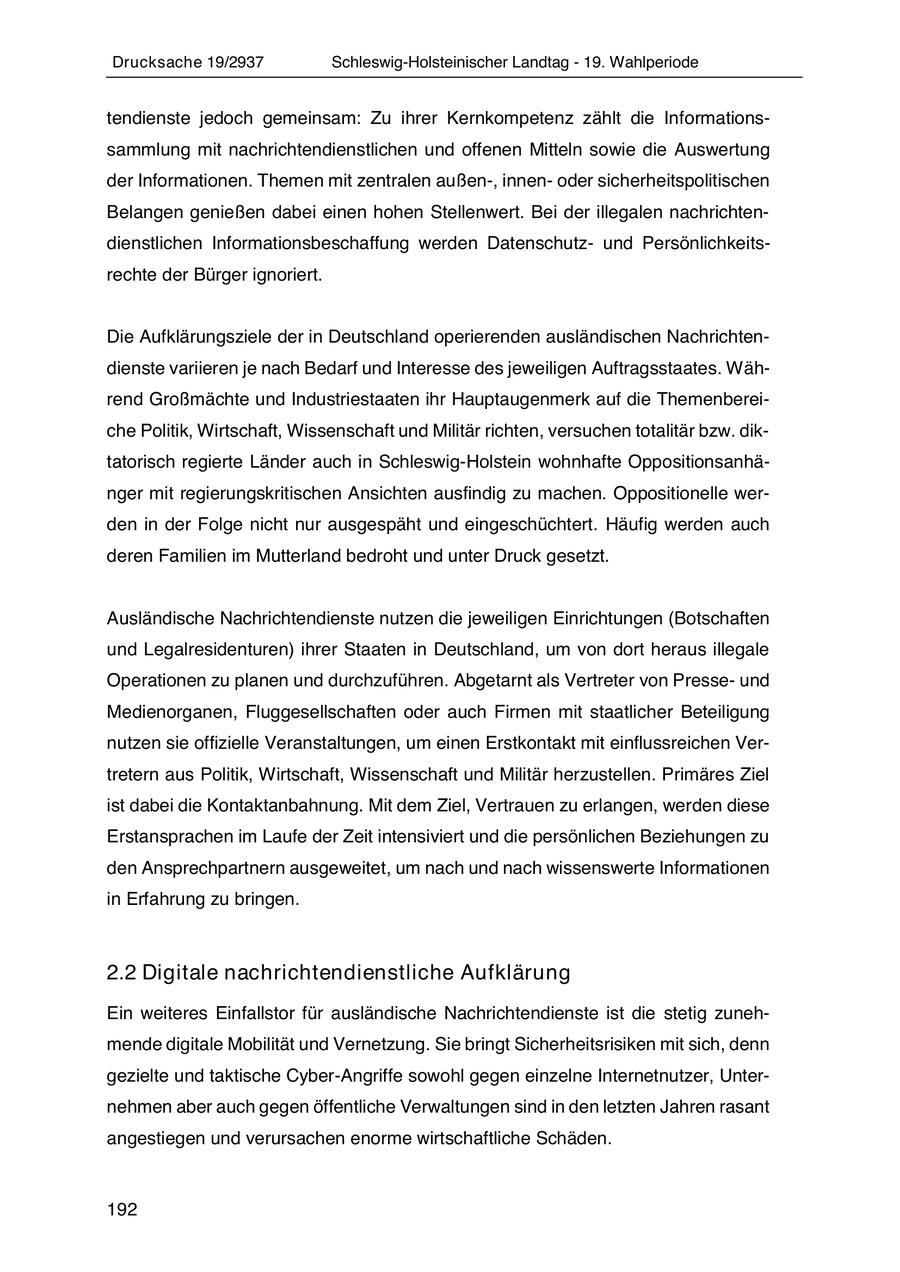 Drucksache 19/2937 Schleswig-Holsteinischer Landtag - 19. Wahlperiode

tendienste jedoch gemeinsam: Zu ihrer Kernkompetenz zählt die Informationssammlung mit nachrichtendienstlichen und offenen Mitteln sowie die Auswertung der Informationen. Themen mit zentralen außen-, innen- oder sicherheitspolitischen Belangen genießen dabei einen hohen Stellenwert. Bei der illegalen nachrichtendienstlichen Informationsbeschaffung werden Datenschutz- und Persönlichkeitsrechte der Bürger ignoriert.

Die Aufklärungsziele der in Deutschland operierenden ausländischen Nachrichtendienste variieren je nach Bedarf und Interesse des jeweiligen Auftragsstaates. Während Großmächte und Industriestaaten ihr Hauptaugenmerk auf die Themenbereiche Politik, Wirtschaft, Wissenschaft und Militär richten, versuchen totalitär bzw. diktatorisch regierte Länder auch in Schleswig-Holstein wohnhafte Oppositionsanhänger mit regierungskritischen Ansichten ausfindig zu machen. Oppositionelle werden in der Folge nicht nur ausgespäht und eingeschüchtert. Häufig werden auch deren Familien im Mutterland bedroht und unter Druck gesetzt.

Ausländische Nachrichtendienste nutzen die jeweiligen Einrichtungen (Botschaften und Legalresidenturen) ihrer Staaten in Deutschland, um von dort heraus illegale Operationen zu planen und durchzuführen. Abgetarnt als Vertreter von Presse- und Medienorganen, Fluggesellschaften oder auch Firmen mit staatlicher Beteiligung nutzen sie offizielle Veranstaltungen, um einen Erstkontakt mit einflussreichen Vertretern aus Politik, Wirtschaft, Wissenschaft und Militär herzustellen. Primäres Ziel ist dabei die Kontaktanbahnung. Mit dem Ziel, Vertrauen zu erlangen, werden diese Erstansprachen im Laufe der Zeit intensiviert und die persönlichen Beziehungen zu den Ansprechpartnern ausgeweitet, um nach und nach wissenswerte Informationen in Erfahrung zu bringen.

2.2 Digitale nachrichtendienstliche Aufklärung

Ein weiteres Einfallstor für ausländische Nachrichtendienste ist die stetig zunehmende digitale Mobilität und Vernetzung. Sie bringt Sicherheitsrisiken mit sich, denn gezielte und taktische Cyber-Angriffe sowohl gegen einzelne Internetnutzer, Unternehmen aber auch gegen öffentliche Verwaltungen sind in den letzten Jahren rasant angestiegen und verursachen enorme wirtschaftliche Schäden.

192